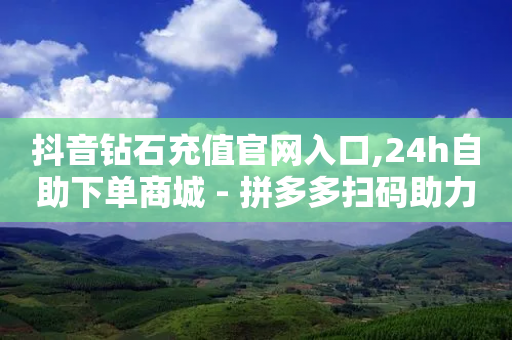 抖音钻石充值官网入口,24h自助下单商城 - 拼多多扫码助力